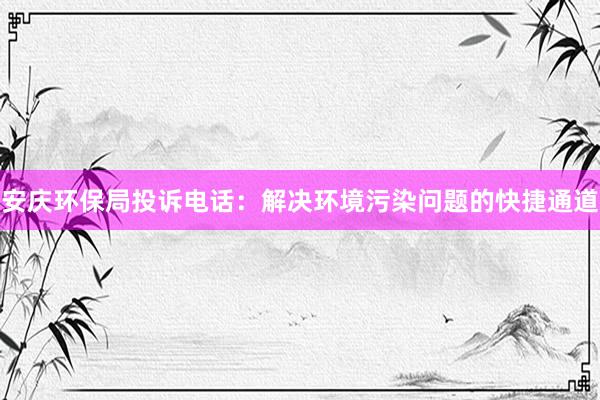 安庆环保局投诉电话：解决环境污染问题的快捷通道